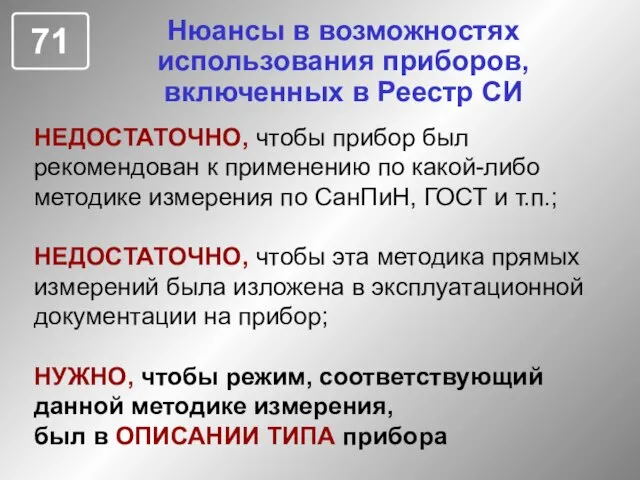 71

Нюансы в возможностях использования приборов, включенных в Реестр СИ

НЕДОСТАТОЧНО, чтобы прибор был рекомендован к применению по какой-либо методике измерения по СанПиН, ГОСТ и т.п.;

НЕДОСТАТОЧНО, чтобы эта методика прямых измерений была изложена в эксплуатационной документации на прибор;

НУЖНО, чтобы режим, соответствующий данной методике измерения, был в ОПИСАНИИ ТИПА прибора